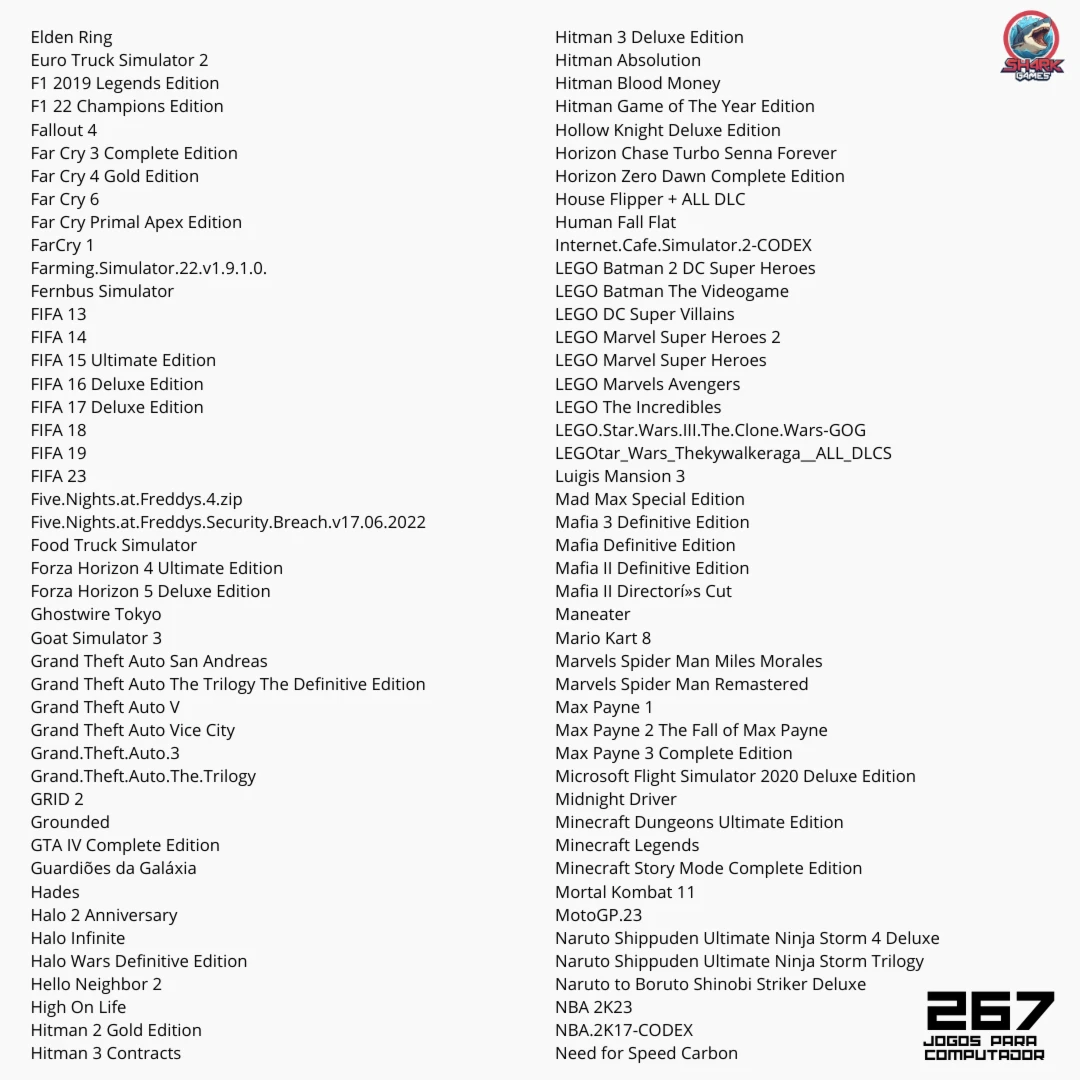 Elden Ring
Euro Truck Simulator 2
F1 2019 Legends Edition
F1 22 Champions Edition
Fallout 4
Far Cry 3 Complete Edition
Far Cry 4 Gold Edition
Far Cry 6
Far Cry Primal Apex Edition
FarCry 1
Farming.Simulator.22.v1.9.1.0.
Fernbus Simulator
FIFA 13
FIFA 14
FIFA 15 Ultimate Edition
FIFA 16 Deluxe Edition
FIFA 17 Deluxe Edition
FIFA 18
FIFA 19
FIFA 23
Five.Nights.at.Freddys.4.zip
Five.Nights.at.Freddys.Security.Breach.v17.06.2022
Food Truck Simulator
Forza Horizon 4 Ultimate Edition
Forza Horizon 5 Deluxe Edition
Ghostwire Tokyo
Goat Simulator 3
Grand Theft Auto San Andreas
Grand Theft Auto The Trilogy The Definitive Edition
Grand Theft Auto V
Grand Theft Auto Vice City
Grand.Theft.Auto.3
Grand.Theft.Auto.The.Trilogy
GRID 2
Grounded
GTA IV Complete Edition
Guardiões da Galáxia
Hades
Halo 2 Anniversary
Halo Infinite
Halo Wars Definitive Edition
Hello Neighbor 2
High On Life
Hitman 2 Gold Edition
Hitman 3 Contracts

Hitman 3 Deluxe Edition
Hitman Absolution
Hitman Blood Money
Hitman Game of The Year Edition
Hollow Knight Deluxe Edition
Horizon Chase Turbo Senna Forever
Horizon Zero Dawn Complete Edition
House Flipper + ALL DLC
Human Fall Flat
Internet.Cafe.Simulator.2-CODEX
LEGO Batman 2 DC Super Heroes
LEGO Batman The Videogame
LEGO DC Super Villains
LEGO Marvel Super Heroes 2
LEGO Marvel Super Heroes
LEGO Marvels Avengers
LEGO The Incredibles
LEGO.Star.Wars.III.The.Clone.Wars-GOG
LEGOtar_Wars_Thekywalkeraga__ALL_DLCS
Luigis Mansion 3
Mad Max Special Edition
Mafia 3 Definitive Edition
Mafia Definitive Edition
Mafia II Definitive Edition
Mafia II Directorí»s Cut
Maneater
Mario Kart 8
Marvels Spider Man Miles Morales
Marvels Spider Man Remastered
Max Payne 1
Max Payne 2 The Fall of Max Payne
Max Payne 3 Complete Edition
Microsoft Flight Simulator 2020 Deluxe Edition
Midnight Driver
Minecraft Dungeons Ultimate Edition
Minecraft Legends
Minecraft Story Mode Complete Edition
Mortal Kombat 11
MotoGP.23
Naruto Shippuden Ultimate Ninja Storm 4 Deluxe
Naruto Shippuden Ultimate Ninja Storm Trilogy
Naruto to Boruto Shinobi Striker Deluxe
NBA 2K23
NBA.2K17-CODEX
Need for Speed Carbon

SHARK GAMES

267
JOGOS PARA
COMPUTADOR